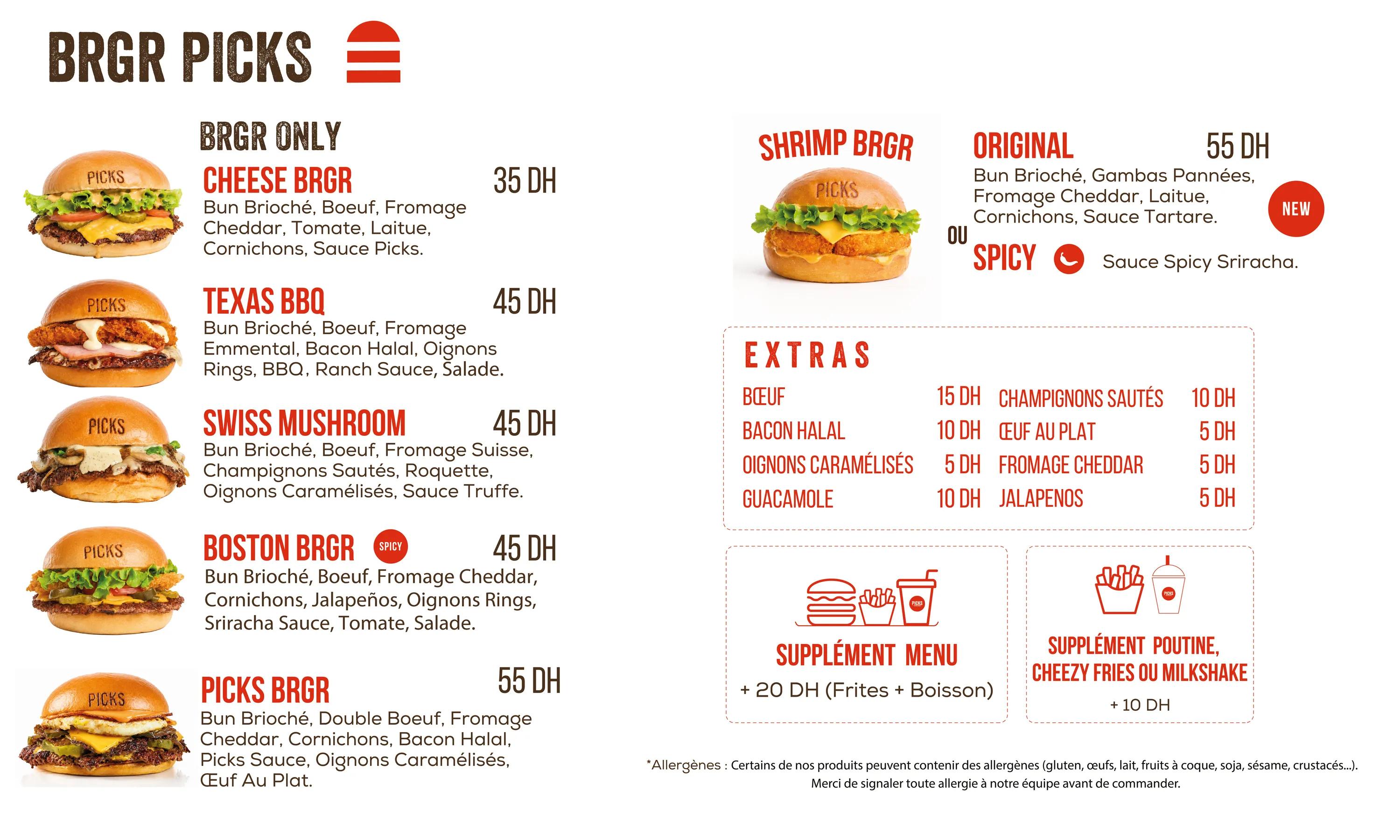 BRGR PICKS

BRGR ONLY

PICKS

CHEESE BRGR 35 DH
Bun Brioché, Boeuf, Fromage Cheddar, Tomate, Laitue, Cornichons, Sauce Picks.

PICKS

TEXAS BBQ 45 DH
Bun Brioché, Boeuf, Fromage Emmental, Bacon Halal, Oignons Rings, BBQ, Ranch Sauce, Salade.

PICKS

SWISS MUSHROOM 45 DH
Bun Brioché, Boeuf, Fromage Suisse, Champignons Sautés, Roquette, Oignons Caramélisés, Sauce Truffe.

PICKS

BOSTON BRGR SPICY 45 DH
Bun Brioché, Boeuf, Fromage Cheddar, Cornichons, Jalapeños, Oignons Rings, Sriracha Sauce, Tomate, Salade.

PICKS

PICKS BRGR 55 DH
Bun Brioché, Double Boeuf, Fromage Cheddar, Cornichons, Bacon Halal, Picks Sauce, Oignons Caramélisés, Œuf Au Plat.

SHRIMP BRGR

PICKS

ORIGINAL 55 DH
Bun Brioché, Gambas Pannées, Fromage Cheddar, Laitue, Cornichons, Sauce Tartare.

NEW

OU

SPICY Sauce Spicy Sriracha.

EXTRAS

| | | | |
|---|---|---|---|
| BŒUF | 15 DH | CHAMPIGNONS SAUTÉS | 10 DH |
| BACON HALAL | 10 DH | ŒUF AU PLAT | 5 DH |
| OIGNONS CARAMÉLISÉS | 5 DH | FROMAGE CHEDDAR | 5 DH |
| GUACAMOLE | 10 DH | JALAPENOS | 5 DH |

PICKS

SUPPLÉMENT MENU
+ 20 DH (Frites + Boisson)

PICKS

SUPPLÉMENT POUTINE, CHEEZY FRIES OU MILKSHAKE
+ 10 DH

*Allergènes : Certains de nos produits peuvent contenir des allergènes (gluten, œufs, lait, fruits à coque, soja, sésame, crustacés...). Merci de signaler toute allergie à notre équipe avant de commander.